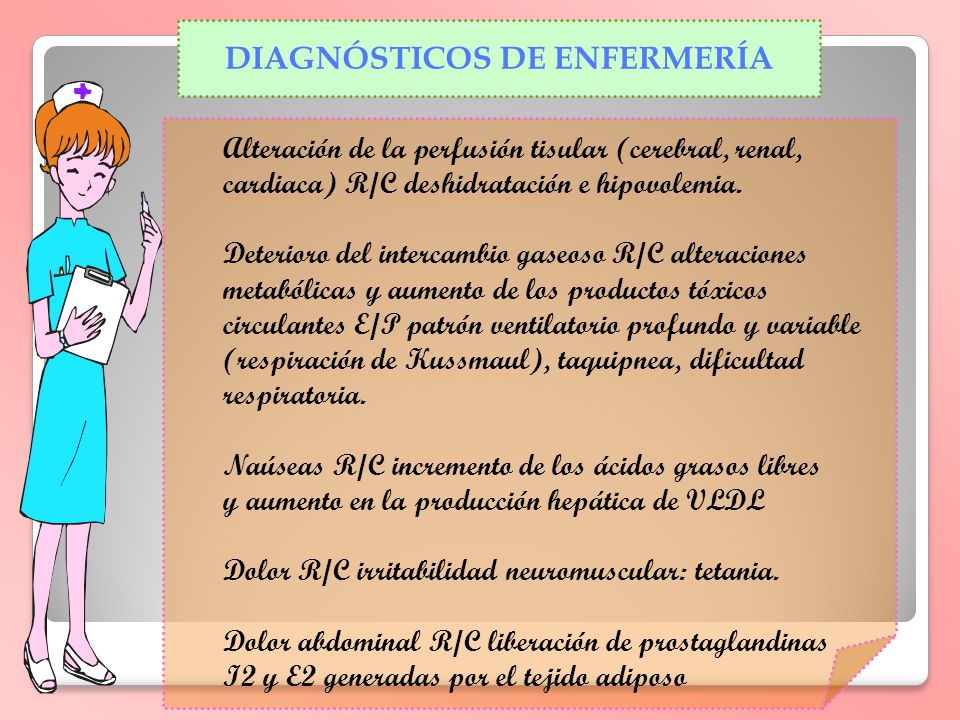 DIAGNÓSTICOS DE ENFERMERÍA

Alteración de la perfusión tisular (cerebral, renal, cardiaca) R/C deshidratación e hipovolemia.

Deterioro del intercambio gaseoso R/C alteraciones metabólicas y aumento de los productos tóxicos circulantes E/P patrón ventilatorio profundo y variable (respiración de Kussmaul), taquipnea, dificultad respiratoria.

Naúseas R/C incremento de los ácidos grasos libres y aumento en la producción hepática de VLDL

Dolor R/C irritabilidad neuromuscular: tetania.

Dolor abdominal R/C liberación de prostaglandinas I2 y E2 generadas por el tejido adiposo